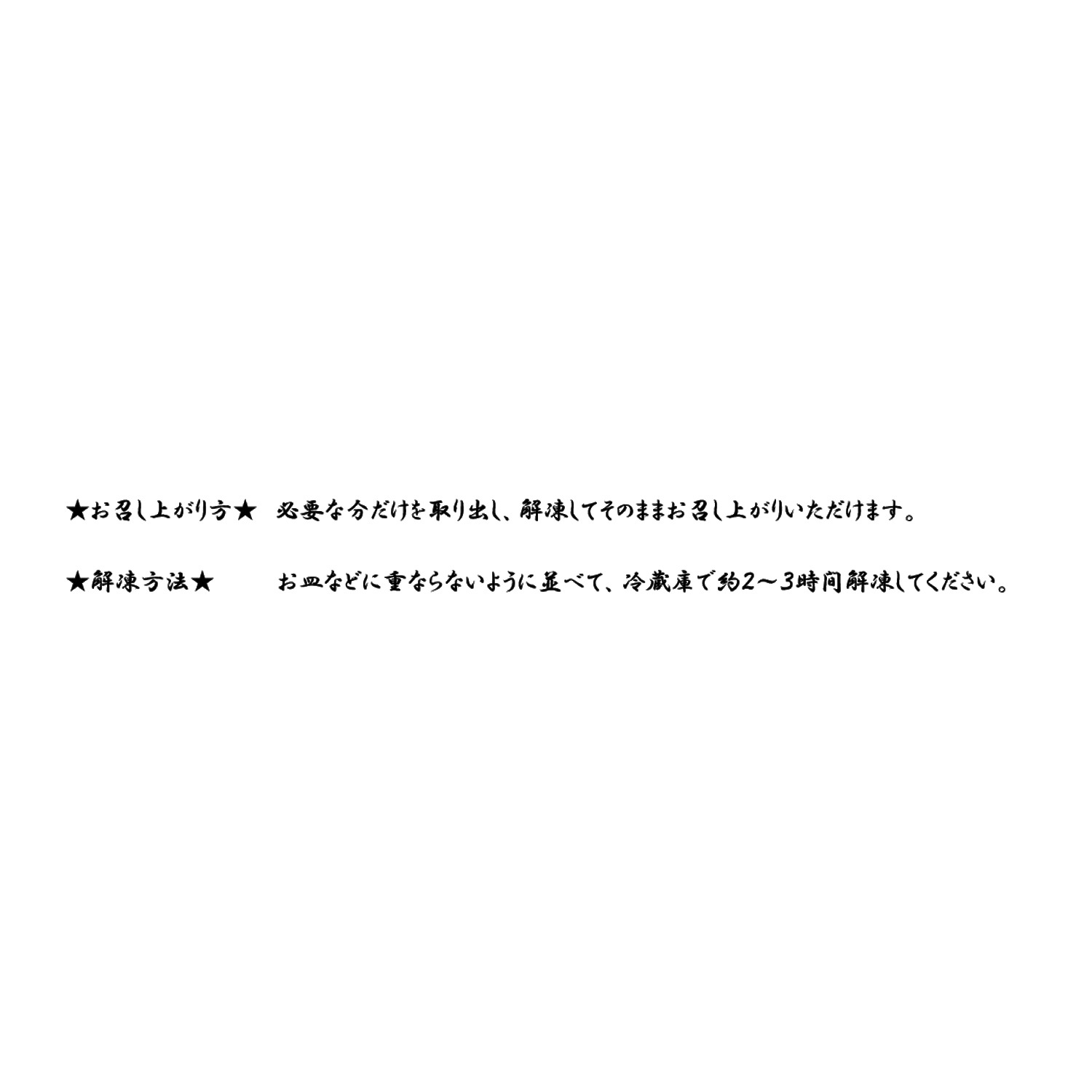 ★お召し上がり方★　必要な分だけを取り出し、解凍してそのままお召し上がりいただけます。

★解凍方法★　お皿などに重ならないように並べて、冷蔵庫で約2～3時間解凍してください。